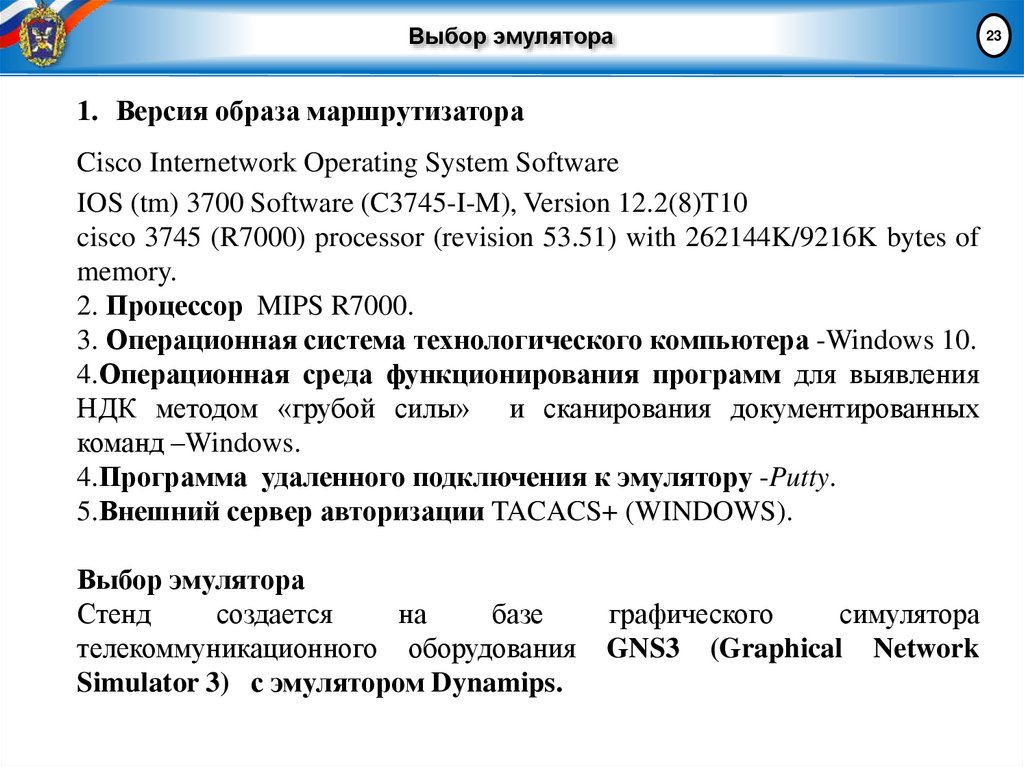 Выбор эмулятора

23

1. Версия образа маршрутизатора

Cisco Internetwork Operating System Software

IOS (tm) 3700 Software (C3745-I-M), Version 12.2(8)T10
cisco 3745 (R7000) processor (revision 53.51) with 262144K/9216K bytes of memory.
2. Процессор MIPS R7000.
3. Операционная система технологического компьютера -Windows 10.
4.Операционная среда функционирования программ для выявления НДК методом «грубой силы» и сканирования документированных команд –Windows.
4.Программа удаленного подключения к эмулятору -Putty.
5.Внешний сервер авторизации TACACS+ (WINDOWS).

Выбор эмулятора
Стенд создается на базе графического симулятора телекоммуникационного оборудования GNS3 (Graphical Network Simulator 3) с эмулятором Dynamips.